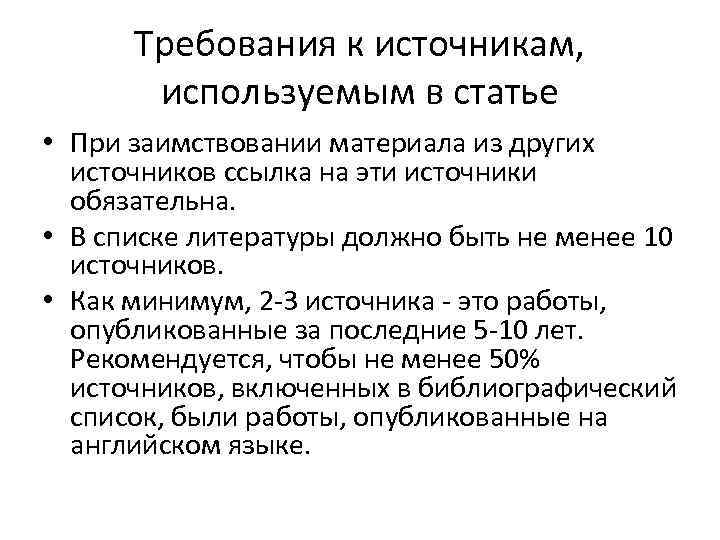 Требования к источникам, используемым в статье

• При заимствовании материала из других источников ссылка на эти источники обязательна.
• В списке литературы должно быть не менее 10 источников.
• Как минимум, 2-3 источника - это работы, опубликованные за последние 5-10 лет. Рекомендуется, чтобы не менее 50% источников, включенных в библиографический список, были работы, опубликованные на английском языке.